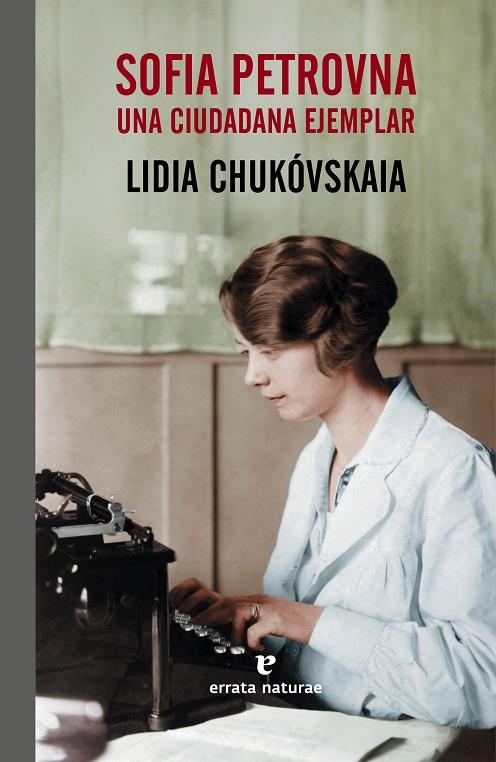 SOFIA PETROVNA
UNA CIUDADANA EJEMPLAR

LIDIA CHUKÓVSKAIA

e
errata naturae